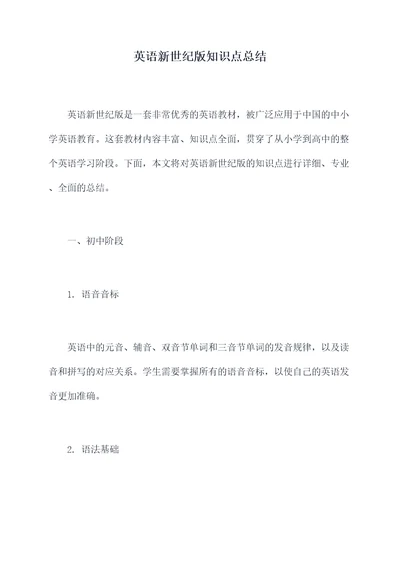 英语新世纪版知识点总结

英语新世纪版是一套非常优秀的英语教材，被广泛应用于中国的中小学英语教育。这套教材内容丰富、知识点全面，贯穿了从小学到高中的整个英语学习阶段。下面，本文将对英语新世纪版的知识点进行详细、专业、全面的总结。

一、初中阶段

1. 语音音标

英语中的元音、辅音、双音节单词和三音节单词的发音规律，以及读音和拼写的对应关系。学生需要掌握所有的语音音标，以使自己的英语发音更加准确。

2. 语法基础